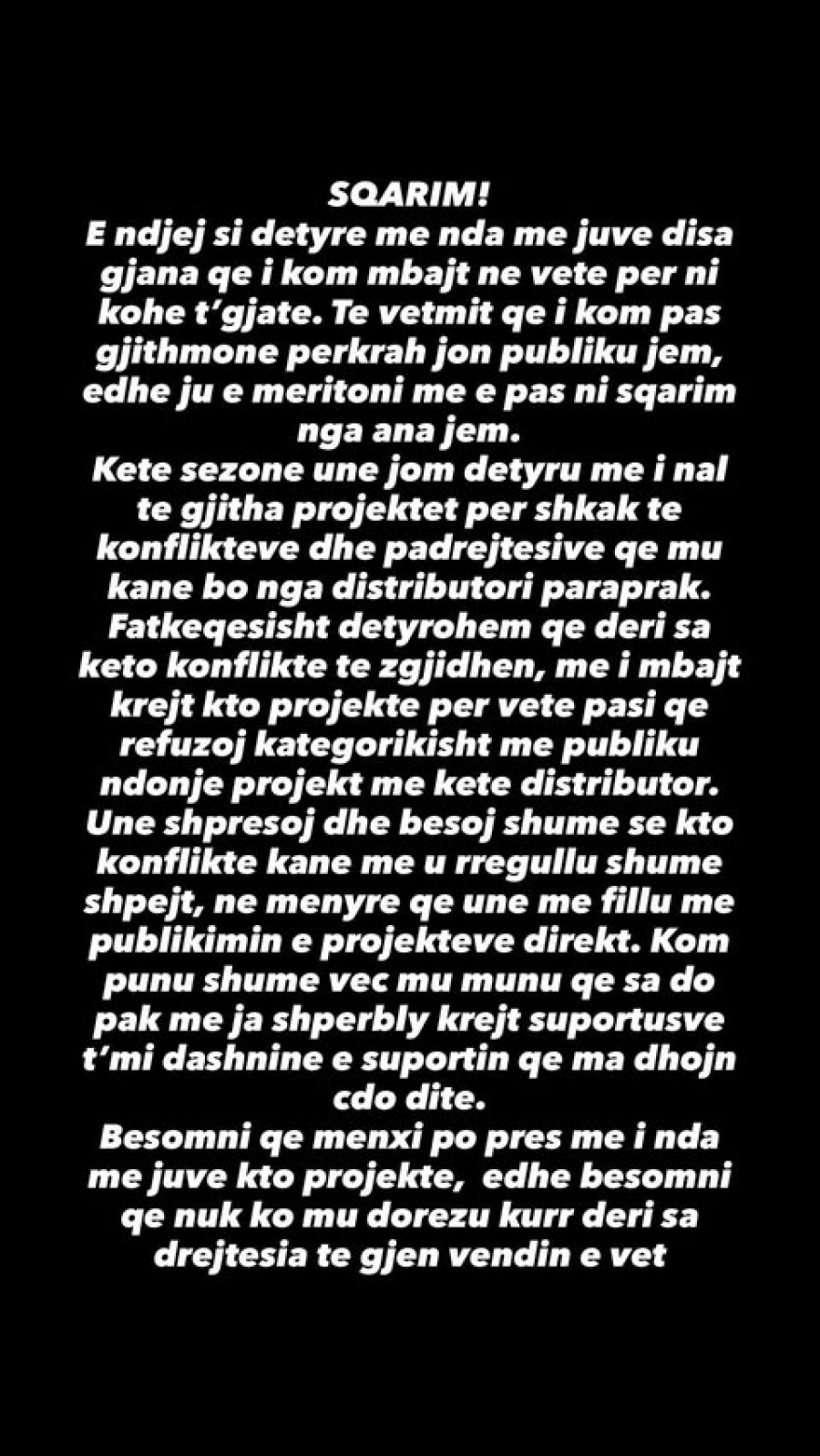 SQARIM!
E ndjej si detyre me nda me juve disa gjana qe i kom mbajt ne vete per ni kohe t'gjate. Te vetmit qe i kom pas gjithmone perkrah jon publiku jem, edhe ju e meritoni me e pas ni sqarim nga ana jem.
Kete sezone une jom detyru me i nal te gjitha projektet per shkak te konflikteve dhe padrejtesive qe mu kane bo nga distributori paraprak. Fatkeqesisht detyrohem qe deri sa keto konflikte te zgjidhen, me i mbajt krejt kto projekte per vete pasi qe refuzoj kategorikisht me publiku ndonje projekt me kete distributor. Une shpresoj dhe besoj shume se kto konflikte kane me u rregullu shume shpejt, ne menyre qe une me fillu me publikimin e projekteve direkt. Kom punu shume vec mu munu qe sa do pak me ja shperbly krejt suportusve t'mi dashnine e suportin qe ma dhojn cdo dite.
Besomni qe menxi po pres me i nda me juve kto projekte, edhe besomni qe nuk ko mu dorezu kurr deri sa drejtesia te gjen vendin e vet